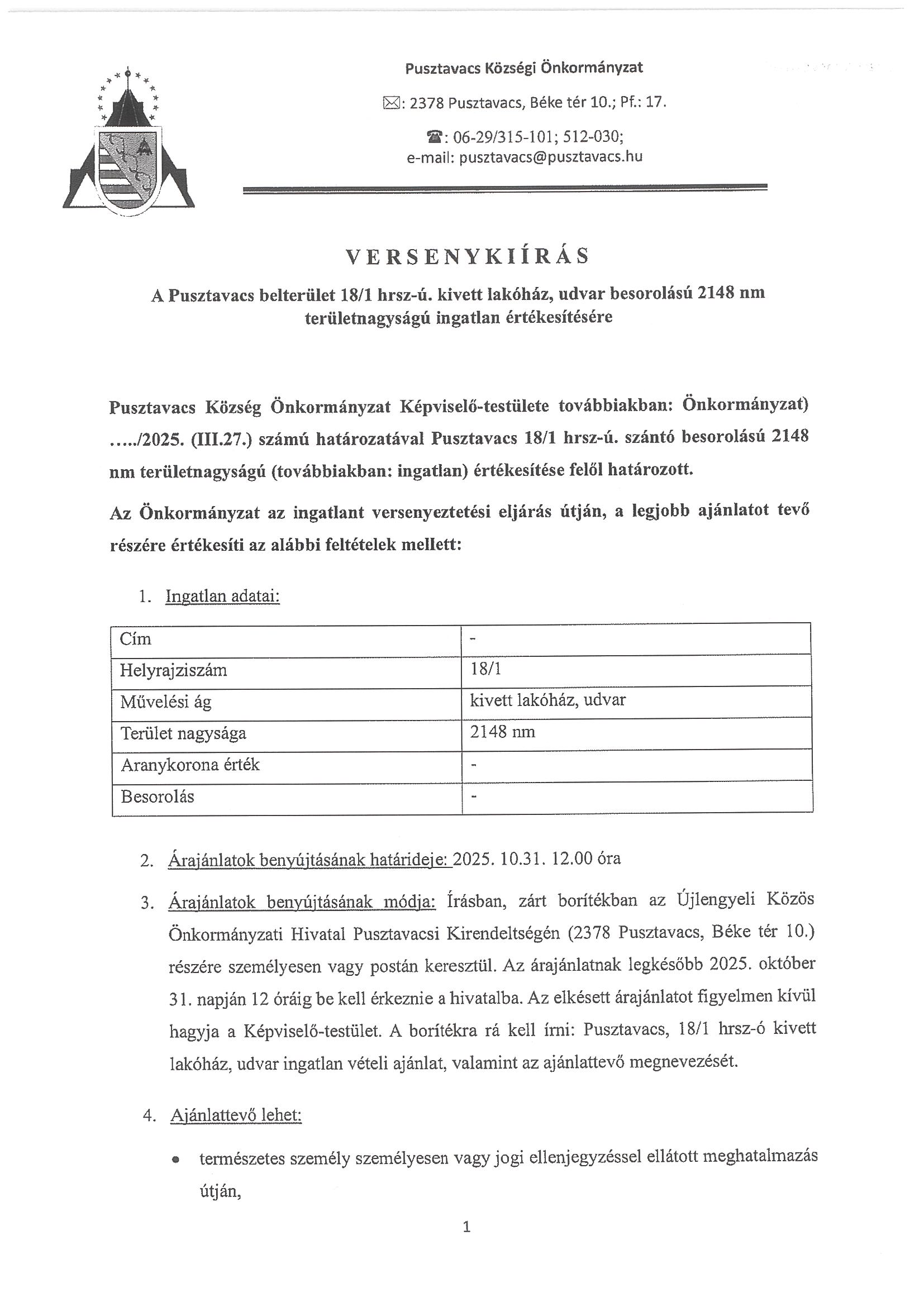 Pusztavacs Községi Önkormányzat

✉: 2378 Pusztavacs, Béke tér 10.; Pf.: 17.

☎: 06-29/315-101; 512-030;
e-mail: pusztavacs@pusztavacs.hu

VERSENYKIÍRÁS

A Pusztavacs belterület 18/1 hrsz-ú. kivett lakóház, udvar besorolású 2148 nm területnagyságú ingatlan értékesítésére

Pusztavacs Község Önkormányzat Képviselő-testülete továbbiakban: Önkormányzat) ...../2025. (III.27.) számú határozatával Pusztavacs 18/1 hrsz-ú. szántó besorolású 2148 nm területnagyságú (továbbiakban: ingatlan) értékesítése felől határozott.

Az Önkormányzat az ingatlant versenyeztetési eljárás útján, a legjobb ajánlatot tevő részére értékesíti az alábbi feltételek mellett:

1. Ingatlan adatai:

| Cím | - |
|---|---|
| Helyrajziszám | 18/1 |
| Művelési ág | kivett lakóház, udvar |
| Terület nagysága | 2148 nm |
| Aranykorona érték | - |
| Besorolás | - |

2. Árajánlatok benyújtásának határideje: 2025. 10.31. 12.00 óra

3. Árajánlatok benyújtásának módja: Írásban, zárt borítékban az Újlengyeli Közös Önkormányzati Hivatal Pusztavacsi Kirendeltségén (2378 Pusztavacs, Béke tér 10.) részére személyesen vagy postán keresztül. Az árajánlatnak legkésőbb 2025. október 31. napján 12 óráig be kell érkeznie a hivatalba. Az elkésett árajánlatot figyelmen kívül hagyja a Képviselő-testület. A borítékra rá kell írni: Pusztavacs, 18/1 hrsz-ó kivett lakóház, udvar ingatlan vételi ajánlat, valamint az ajánlattevő megnevezését.

4. Ajánlattevő lehet:

• természetes személy személyesen vagy jogi ellenjegyzéssel ellátott meghatalmazás útján,

1